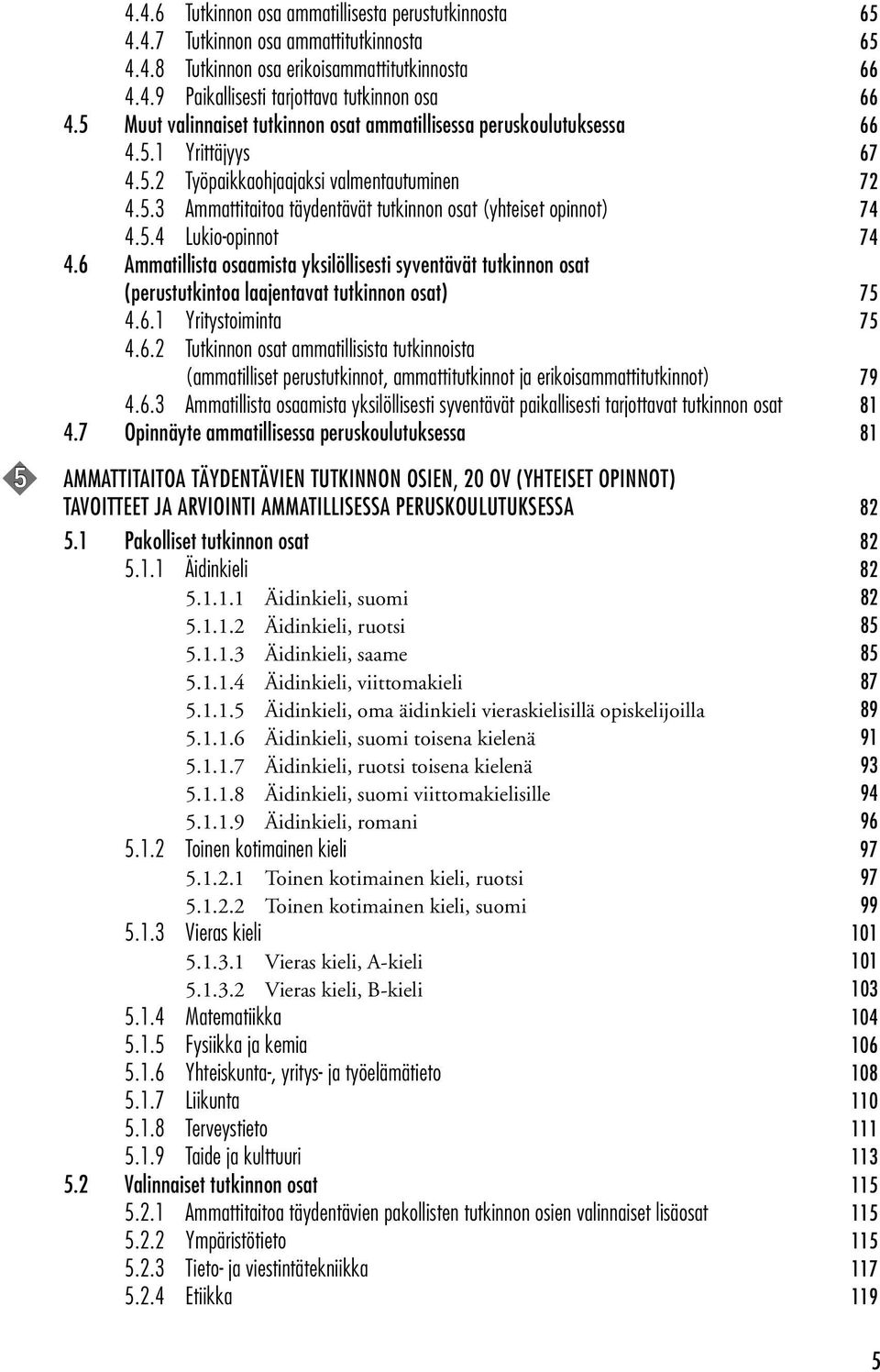 4.4.6 Tutkinnon osa ammatillisesta perustutkinnosta 65
4.4.7 Tutkinnon osa ammattitutkinnosta 65
4.4.8 Tutkinnon osa erikoisammattitutkinnosta 66
4.4.9 Paikallisesti tarjottava tutkinnon osa 66
4.5 Muut valinnaiset tutkinnon osat ammatillisessa peruskoulutuksessa 66
4.5.1 Yrittäjyys 67
4.5.2 Työpaikkaohjaajaksi valmentautuminen 72
4.5.3 Ammattitaitoa täydentävät tutkinnon osat (yhteiset opinnot) 74
4.5.4 Lukio-opinnot 74
4.6 Ammatillista osaamista yksilöllisesti syventävät tutkinnon osat (perustutkintoa laajentavat tutkinnon osat) 75
4.6.1 Yritystoiminta 75
4.6.2 Tutkinnon osat ammatillisista tutkinnoista (ammatilliset perustutkinnot, ammattitutkinnot ja erikoisammattitutkinnot) 79
4.6.3 Ammatillista osaamista yksilöllisesti syventävät paikallisesti tarjottavat tutkinnon osat 81
4.7 Opinnäyte ammatillisessa peruskoulutuksessa 81

5

AMMATTITAITOA TÄYDENTÄVIEN TUTKINNON OSIEN, 20 OV (YHTEISET OPINNOT) TAVOITTEET JA ARVIOINTI AMMATILLISESSA PERUSKOULUTUKSESSA 82
5.1 Pakolliset tutkinnon osat 82
5.1.1 Äidinkieli 82
5.1.1.1 Äidinkieli, suomi 82
5.1.1.2 Äidinkieli, ruotsi 85
5.1.1.3 Äidinkieli, saame 85
5.1.1.4 Äidinkieli, viittomakieli 87
5.1.1.5 Äidinkieli, oma äidinkieli vieraskielisillä opiskelijoilla 89
5.1.1.6 Äidinkieli, suomi toisena kielenä 91
5.1.1.7 Äidinkieli, ruotsi toisena kielenä 93
5.1.1.8 Äidinkieli, suomi viittomakielisille 94
5.1.1.9 Äidinkieli, romani 96
5.1.2 Toinen kotimainen kieli 97
5.1.2.1 Toinen kotimainen kieli, ruotsi 97
5.1.2.2 Toinen kotimainen kieli, suomi 99
5.1.3 Vieras kieli 101
5.1.3.1 Vieras kieli, A-kieli 101
5.1.3.2 Vieras kieli, B-kieli 103
5.1.4 Matematiikka 104
5.1.5 Fysiikka ja kemia 106
5.1.6 Yhteiskunta-, yritys- ja työelämätieto 108
5.1.7 Liikunta 110
5.1.8 Terveystieto 111
5.1.9 Taide ja kulttuuri 113
5.2 Valinnaiset tutkinnon osat 115
5.2.1 Ammattitaitoa täydentävien pakollisten tutkinnon osien valinnaiset lisäosat 115
5.2.2 Ympäristötieto 115
5.2.3 Tieto- ja viestintätekniikka 117
5.2.4 Etiikka 119

5